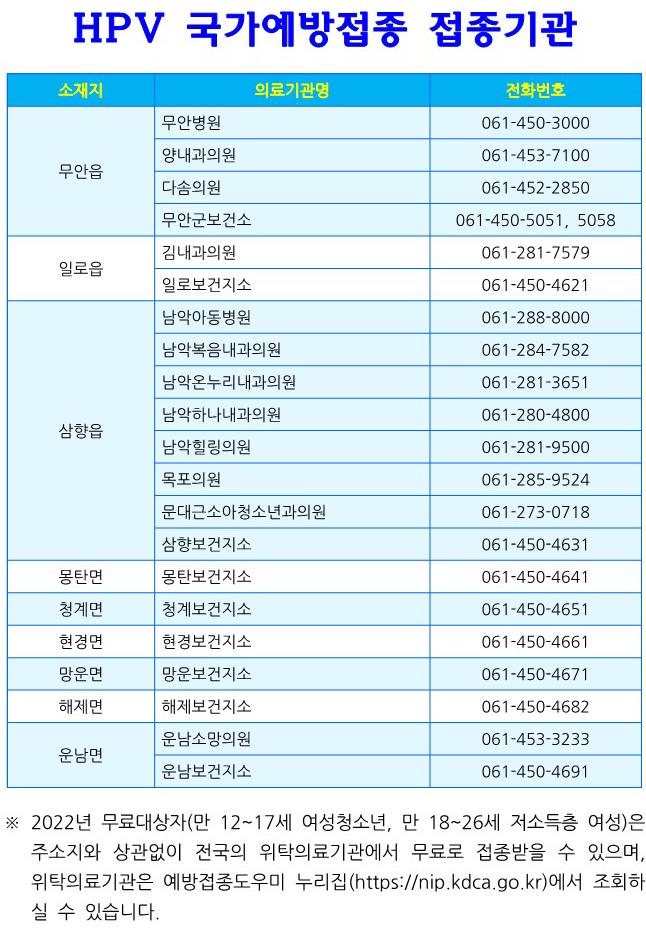 HPV 국가예방접종 접종기관

| 소재지 | 의료기관명 | 전화번호 |
|---|---|---|
| 무안읍 | 무안병원 | 061-450-3000 |
| | 양내과의원 | 061-453-7100 |
| | 다솜의원 | 061-452-2850 |
| | 무안군보건소 | 061-450-5051, 5058 |
| 일로읍 | 김내과의원 | 061-281-7579 |
| | 일로보건지소 | 061-450-4621 |
| 삼향읍 | 남악아동병원 | 061-288-8000 |
| | 남악복음내과의원 | 061-284-7582 |
| | 남악온누리내과의원 | 061-281-3651 |
| | 남악하나내과의원 | 061-280-4800 |
| | 남악힐링의원 | 061-281-9500 |
| | 목포의원 | 061-285-9524 |
| | 문대근소아청소년과의원 | 061-273-0718 |
| | 삼향보건지소 | 061-450-4631 |
| 몽탄면 | 몽탄보건지소 | 061-450-4641 |
| 청계면 | 청계보건지소 | 061-450-4651 |
| 현경면 | 현경보건지소 | 061-450-4661 |
| 망운면 | 망운보건지소 | 061-450-4671 |
| 해제면 | 해제보건지소 | 061-450-4682 |
| 운남면 | 운남소망의원 | 061-453-3233 |
| | 운남보건지소 | 061-450-4691 |

※ 2022년 무료대상자(만 12~17세 여성청소년, 만 18~26세 저소득층 여성)은 주소지와 상관없이 전국의 위탁의료기관에서 무료로 접종받을 수 있으며, 위탁의료기관은 예방접종도우미 누리집(https://nip.kdca.go.kr)에서 조회하실 수 있습니다.